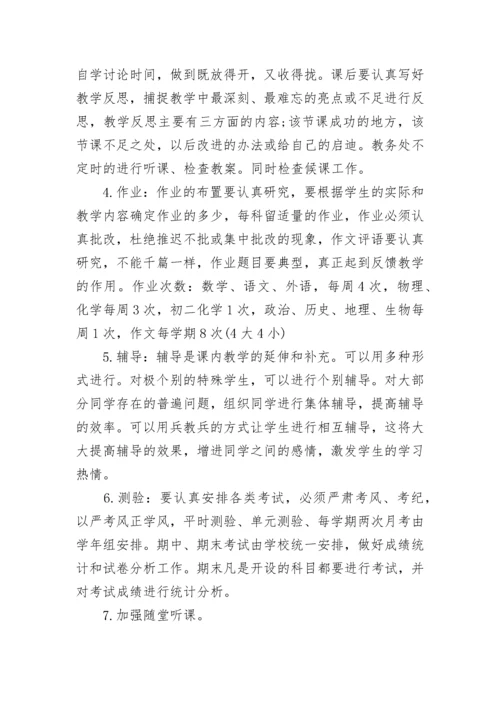 自学讨论时间，做到既放得开，又收得拢。课后要认真写好教学反思，捕捉教学中最深刻、最难忘的亮点或不足进行反思，教学反思主要有三方面的内容:该节课成功的地方，该节课不足之处，以后改进的办法或给自己的启迪。教务处不定时的进行听课、检查教案。同时检查候课工作。

4.作业：作业的布置要认真研究，要根据学生的实际和教学内容确定作业的多少，每科留适量的作业，作业必须认真批改，杜绝推迟不批或集中批改的现象，作文评语要认真研究，不能千篇一样，作业题目要典型，真正起到反馈教学的作用。作业次数：数学、语文、外语，每周4次，物理、化学每周3次，初二化学1次，政治、历史、地理、生物每周1次，作文每学期8次(4大4小)

5.辅导：辅导是课内教学的延伸和补充。可以用多种形式进行。对极个别的特殊学生，可以进行个别辅导。对大部分同学存在的普遍问题，组织同学进行集体辅导，提高辅导的效率。可以用兵教兵的方式让学生进行相互辅导，这将大大提高辅导的效果，增进同学之间的感情，激发学生的学习热情。

6.测验：要认真安排各类考试，必须严肃考风、考纪，以严考风正学风，平时测验、单元测验、每学期两次月考由学年组安排。期中、期末考试由学校统一安排，做好成绩统计和试卷分析工作。期末凡是开设的科目都要进行考试，并对考试成绩进行统计分析。

7.加强随堂听课。